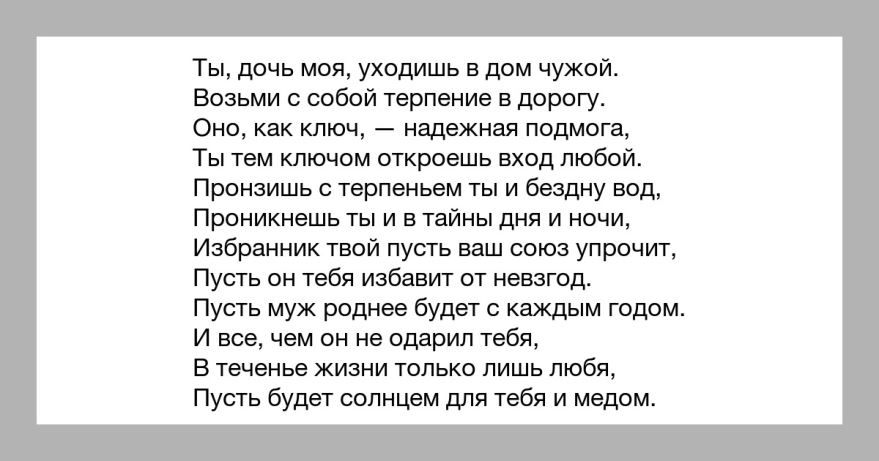 Ты, дочь моя, уходишь в дом чужой.
Возьми с собой терпение в дорогу.
Оно, как ключ, — надежная подмога,
Ты тем ключом откроешь вход любой.
Пронзишь с терпеньем ты и бездну вод,
Проникнешь ты и в тайны дня и ночи,
Избранник твой пусть ваш союз упрочит,
Пусть он тебя избавит от невзгод.
Пусть муж роднее будет с каждым годом.
И все, чем он не одарил тебя,
В теченье жизни только лишь любя,
Пусть будет солнцем для тебя и медом.